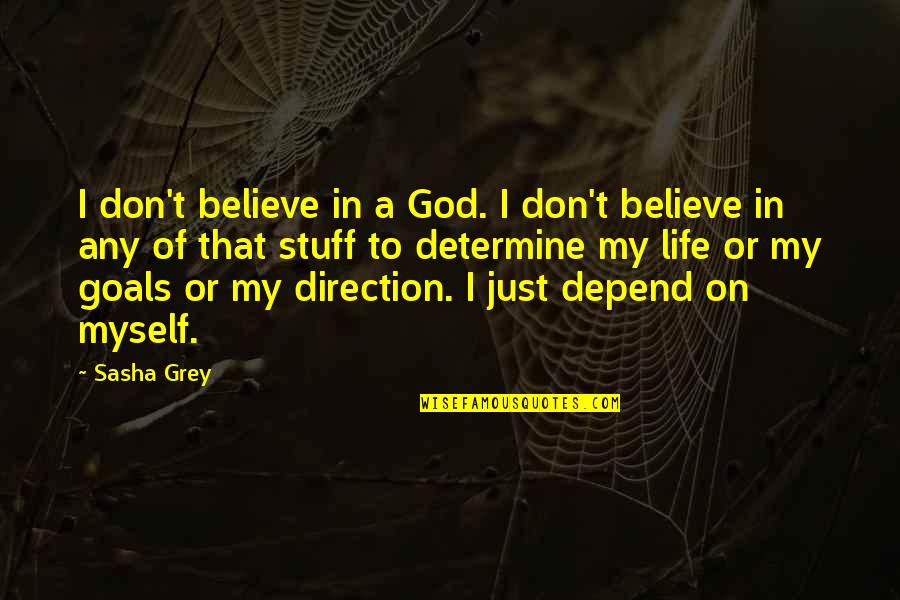 I don't believe in a God. I don't believe in any of that stuff to determine my life or my goals or my direction. I just depend on myself.

~ Sasha Grey

WISEFAMOUSQUOTES.COM